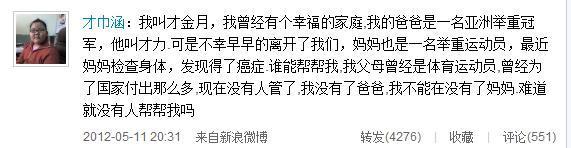 才巾涵：我叫才金月，我曾经有个幸福的家庭,我的爸爸是一名亚洲举重冠军，他叫才力.可是不幸早早的离开了我们，妈妈也是一名举重运动员，最近妈妈检查身体，发现得了癌症.谁能帮帮我,我父母曾经是体育运动员,曾经为了国家付出那么多,现在没有人管了,我没有了爸爸,我不能在没有了妈妈.难道就没有人帮帮我吗

2012-05-11 20:31　来自新浪微博

转发(4276) | 收藏 | 评论(551)